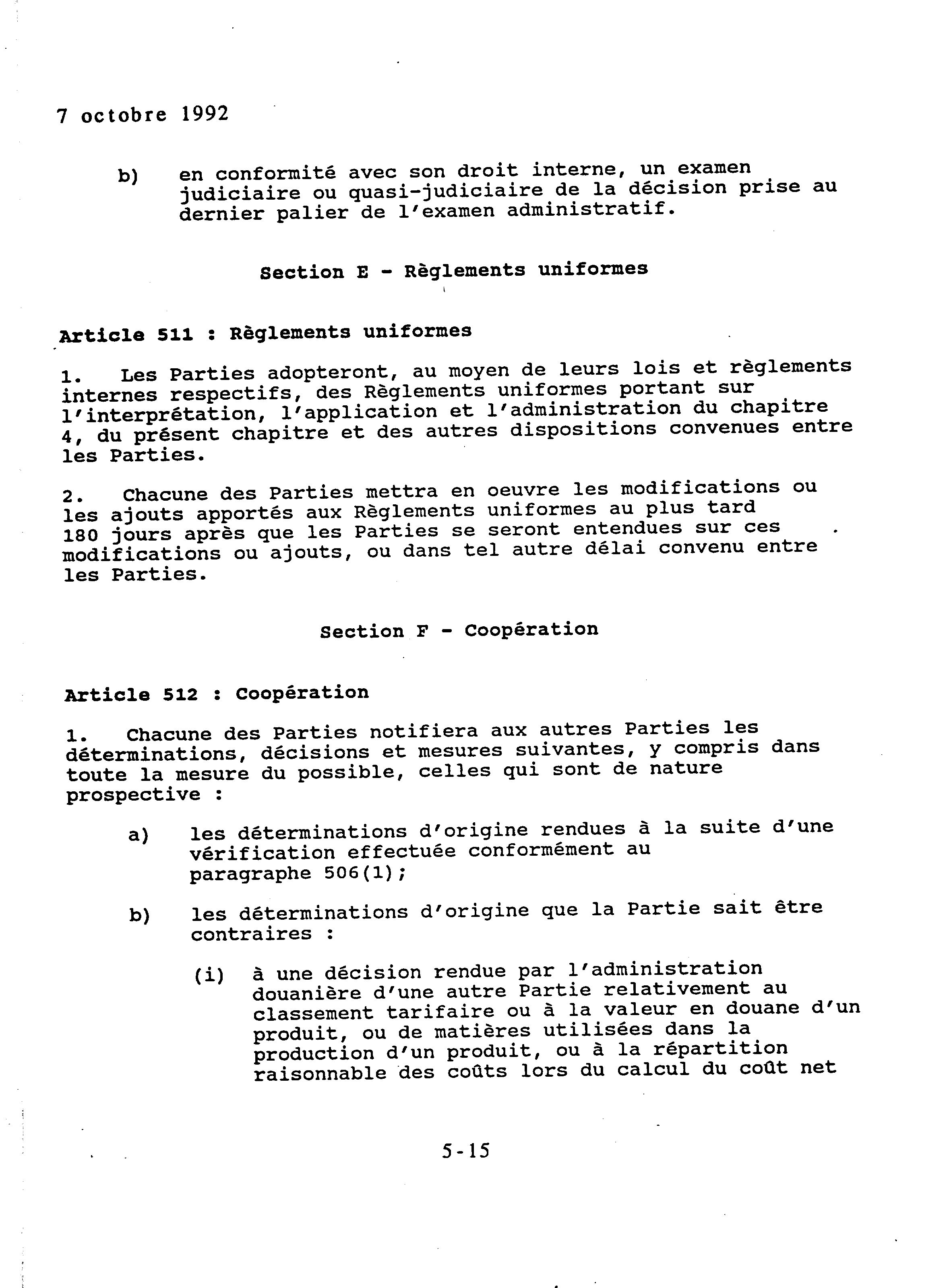 7 octobre 1992

b) en conformité avec son droit interne, un examen judiciaire ou quasi-judiciaire de la décision prise au dernier palier de l'examen administratif.

Section E - Règlements uniformes

Article 511 : Règlements uniformes

1. Les Parties adopteront, au moyen de leurs lois et règlements internes respectifs, des Règlements uniformes portant sur l'interprétation, l'application et l'administration du chapitre 4, du présent chapitre et des autres dispositions convenues entre les Parties.

2. Chacune des Parties mettra en oeuvre les modifications ou les ajouts apportés aux Règlements uniformes au plus tard 180 jours après que les Parties se seront entendues sur ces modifications ou ajouts, ou dans tel autre délai convenu entre les Parties.

Section F - Coopération

Article 512 : Coopération

1. Chacune des Parties notifiera aux autres Parties les déterminations, décisions et mesures suivantes, y compris dans toute la mesure du possible, celles qui sont de nature prospective :

a) les déterminations d'origine rendues à la suite d'une vérification effectuée conformément au paragraphe 506(1);

b) les déterminations d'origine que la Partie sait être contraires :

(i) à une décision rendue par l'administration douanière d'une autre Partie relativement au classement tarifaire ou à la valeur en douane d'un produit, ou de matières utilisées dans la production d'un produit, ou à la répartition raisonnable des coûts lors du calcul du coût net

5-15